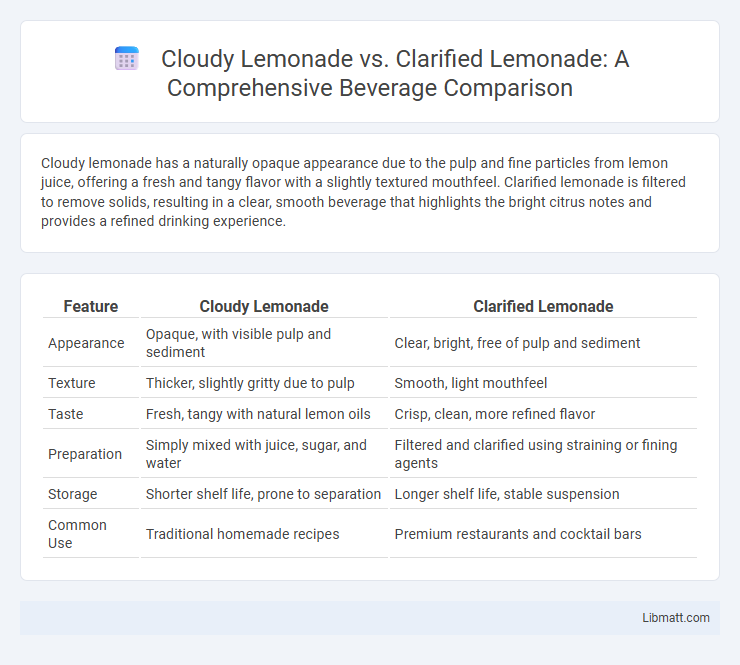 Cloudy Lemonade vs. Clarified Lemonade: A Comprehensive Beverage Comparison

Cloudy lemonade has a naturally opaque appearance due to the pulp and fine particles from lemon juice, offering a fresh and tangy flavor with a slightly textured mouthfeel. Clarified lemonade is filtered to remove solids, resulting in a clear, smooth beverage that highlights the bright citrus notes and provides a refined drinking experience.

| Feature | Cloudy Lemonade | Clarified Lemonade |
|---|---|---|
| Appearance | Opaque, with visible pulp and sediment | Clear, bright, free of pulp and sediment |
| Texture | Thicker, slightly gritty due to pulp | Smooth, light mouthfeel |
| Taste | Fresh, tangy with natural lemon oils | Crisp, clean, more refined flavor |
| Preparation | Simply mixed with juice, sugar, and water | Filtered and clarified using straining or fining agents |
| Storage | Shorter shelf life, prone to separation | Longer shelf life, stable suspension |
| Common Use | Traditional homemade recipes | Premium restaurants and cocktail bars |

Libmatt.com